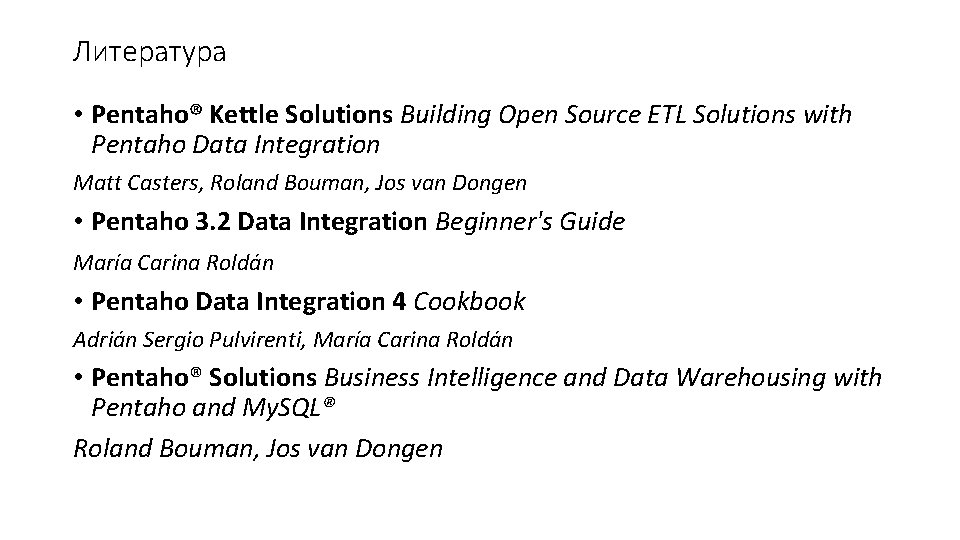 Литература

• Pentaho® Kettle Solutions Building Open Source ETL Solutions with Pentaho Data Integration

Matt Casters, Roland Bouman, Jos van Dongen

• Pentaho 3.2 Data Integration Beginner's Guide

María Carina Roldán

• Pentaho Data Integration 4 Cookbook

Adrián Sergio Pulvirenti, María Carina Roldán

• Pentaho® Solutions Business Intelligence and Data Warehousing with Pentaho and MySQL®

Roland Bouman, Jos van Dongen